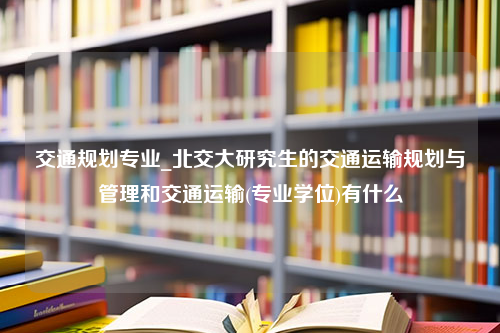 交通规划专业_北交大研究生的交通运输规划与管理和交通运输(专业学位)有什么